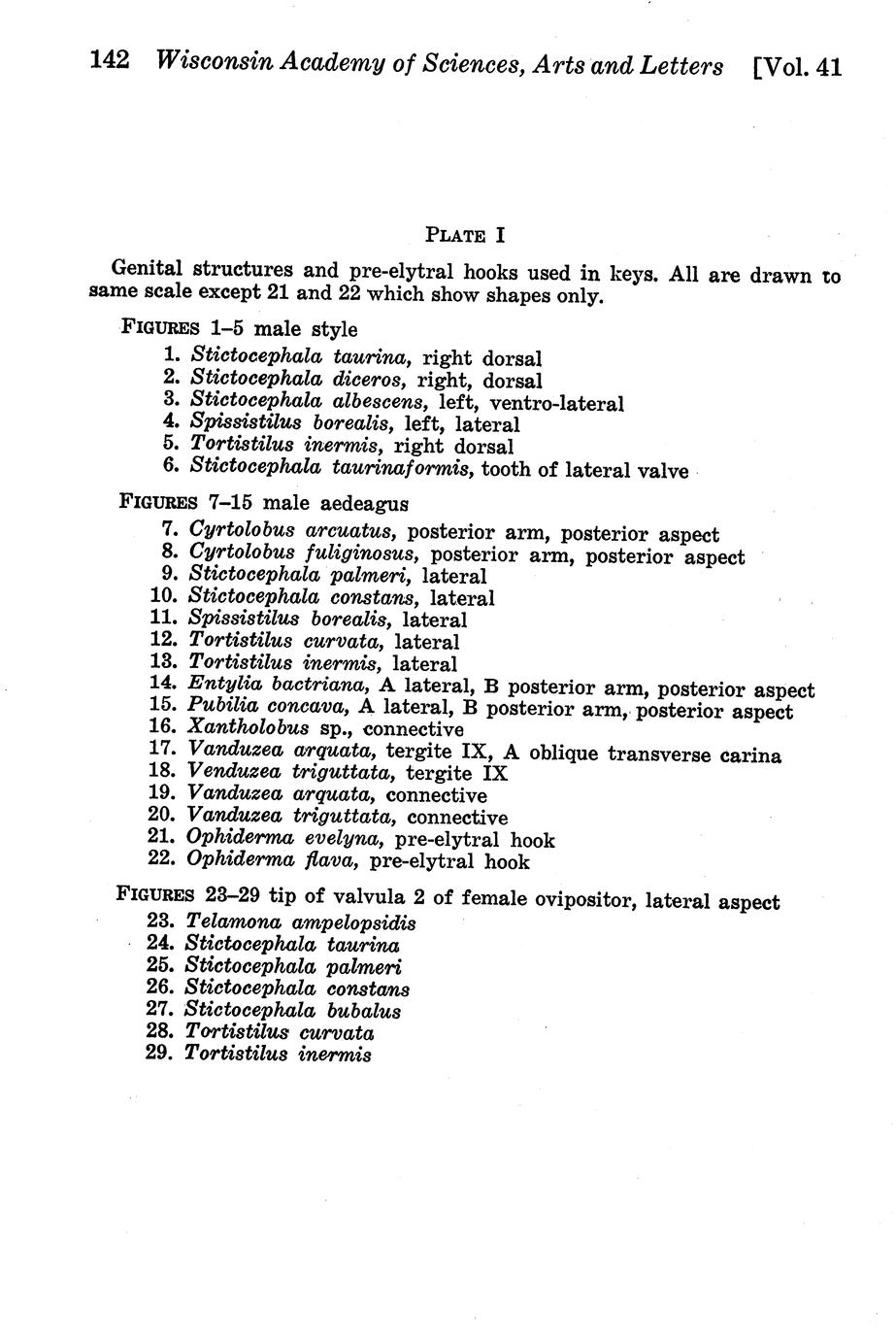 142 Wisconsin Academy of Sciences, Arts and Letters [Vol. 41

PLATE I

Genital structures and pre-elytral hooks used in keys. All are drawn to same scale except 21 and 22 which show shapes only.

FIGURES 1–5 male style
1. Stictocephala taurina, right dorsal
2. Stictocephala diceros, right, dorsal
3. Stictocephala albescens, left, ventro-lateral
4. Spissistilus borealis, left, lateral
5. Tortistilus inermis, right dorsal
6. Stictocephala taurinaformis, tooth of lateral valve

FIGURES 7–15 male aedeagus
7. Cyrtolobus arcuatus, posterior arm, posterior aspect
8. Cyrtolobus fuliginosus, posterior arm, posterior aspect
9. Stictocephala palmeri, lateral
10. Stictocephala constans, lateral
11. Spissistilus borealis, lateral
12. Tortistilus curvata, lateral
13. Tortistilus inermis, lateral
14. Entylia bactriana, A lateral, B posterior arm, posterior aspect
15. Pubilia concava, A lateral, B posterior arm, posterior aspect
16. Xantholobus sp., connective
17. Vanduzea arquata, tergite IX, A oblique transverse carina
18. Venduzea triguttata, tergite IX
19. Vanduzea arquata, connective
20. Vanduzea triguttata, connective
21. Ophiderma evelyna, pre-elytral hook
22. Ophiderma flava, pre-elytral hook

FIGURES 23–29 tip of valvula 2 of female ovipositor, lateral aspect
23. Telamona ampelopsidis
24. Stictocephala taurina
25. Stictocephala palmeri
26. Stictocephala constans
27. Stictocephala bubalus
28. Tortistilus curvata
29. Tortistilus inermis